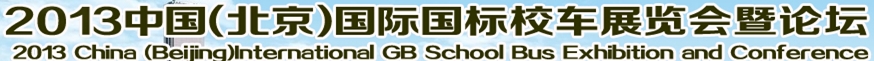 2013中国(北京)国际国标校车展览会暨论坛
2013 China (Beijing)International GB School Bus Exhibition and Conference